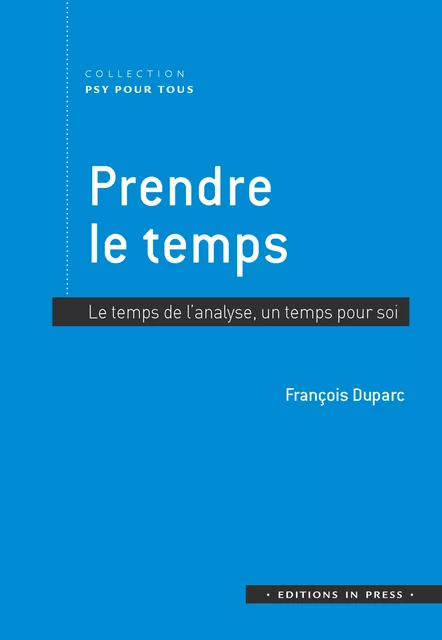 COLLECTION
PSY POUR TOUS

Prendre le temps

Le temps de l'analyse, un temps pour soi

François Duparc

• EDITIONS IN PRESS •